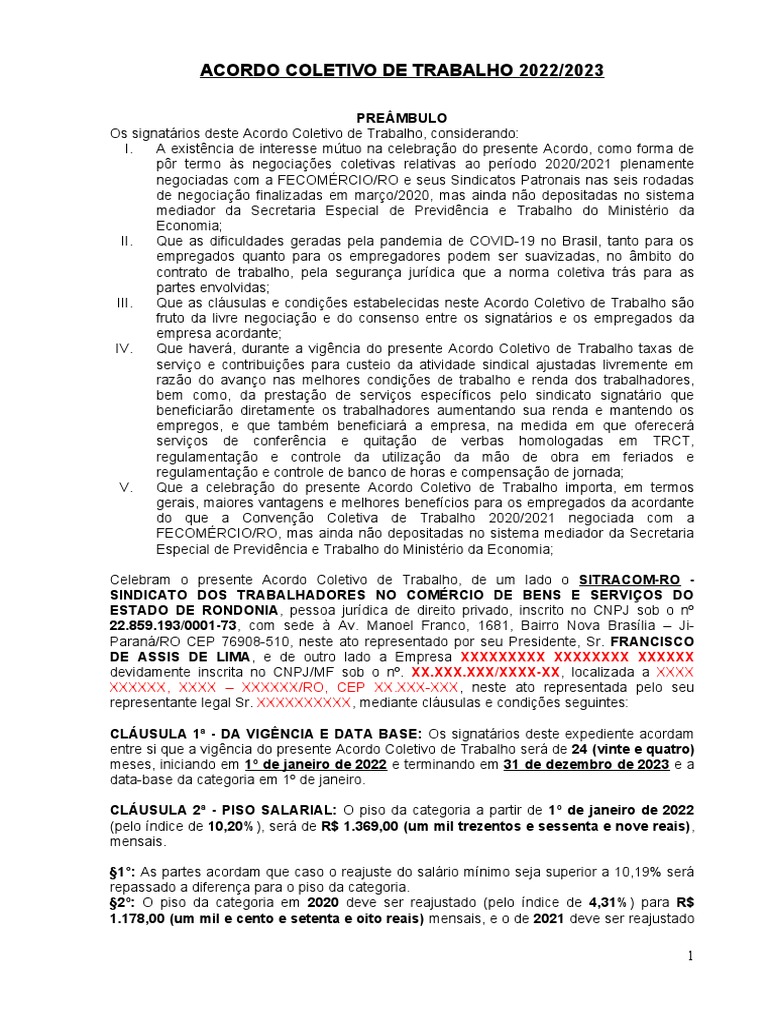 ACORDO COLETIVO DE TRABALHO 2022/2023

PREÂMBULO

Os signatários deste Acordo Coletivo de Trabalho, considerando:

I. A existência de interesse mútuo na celebração do presente Acordo, como forma de pôr termo às negociações coletivas relativas ao período 2020/2021 plenamente negociadas com a FECOMÉRCIO/RO e seus Sindicatos Patronais nas seis rodadas de negociação finalizadas em março/2020, mas ainda não depositadas no sistema mediador da Secretaria Especial de Previdência e Trabalho do Ministério da Economia;

II. Que as dificuldades geradas pela pandemia de COVID-19 no Brasil, tanto para os empregados quanto para os empregadores podem ser suavizadas, no âmbito do contrato de trabalho, pela segurança jurídica que a norma coletiva trás para as partes envolvidas;

III. Que as cláusulas e condições estabelecidas neste Acordo Coletivo de Trabalho são fruto da livre negociação e do consenso entre os signatários e os empregados da empresa acordante;

IV. Que haverá, durante a vigência do presente Acordo Coletivo de Trabalho taxas de serviço e contribuições para custeio da atividade sindical ajustadas livremente em razão do avanço nas melhores condições de trabalho e renda dos trabalhadores, bem como, da prestação de serviços específicos pelo sindicato signatário que beneficiarão diretamente os trabalhadores aumentando sua renda e mantendo os empregos, e que também beneficiará a empresa, na medida em que oferecerá serviços de conferência e quitação de verbas homologadas em TRCT, regulamentação e controle da utilização da mão de obra em feriados e regulamentação e controle de banco de horas e compensação de jornada;

V. Que a celebração do presente Acordo Coletivo de Trabalho importa, em termos gerais, maiores vantagens e melhores benefícios para os empregados da acordante do que a Convenção Coletiva de Trabalho 2020/2021 negociada com a FECOMÉRCIO/RO, mas ainda não depositadas no sistema mediador da Secretaria Especial de Previdência e Trabalho do Ministério da Economia;

Celebram o presente Acordo Coletivo de Trabalho, de um lado o SITRACOM-RO - SINDICATO DOS TRABALHADORES NO COMÉRCIO DE BENS E SERVIÇOS DO ESTADO DE RONDONIA, pessoa jurídica de direito privado, inscrito no CNPJ sob o nº 22.859.193/0001-73, com sede à Av. Manoel Franco, 1681, Bairro Nova Brasília – Ji-Paraná/RO CEP 76908-510, neste ato representado por seu Presidente, Sr. FRANCISCO DE ASSIS DE LIMA, e de outro lado a Empresa XXXXXXXXX XXXXXXXX XXXXXX devidamente inscrita no CNPJ/MF sob o nº. XX.XXX.XXX/XXXX-XX, localizada a XXXX XXXXXX, XXXX – XXXXXX/RO, CEP XX.XXX-XXX, neste ato representada pelo seu representante legal Sr. XXXXXXXXXX, mediante cláusulas e condições seguintes:

CLÁUSULA 1ª - DA VIGÊNCIA E DATA BASE: Os signatários deste expediente acordam entre si que a vigência do presente Acordo Coletivo de Trabalho será de 24 (vinte e quatro) meses, iniciando em 1º de janeiro de 2022 e terminando em 31 de dezembro de 2023 e a data-base da categoria em 1º de janeiro.

CLÁUSULA 2ª - PISO SALARIAL: O piso da categoria a partir de 1º de janeiro de 2022 (pelo índice de 10,20%), será de R$ 1.369,00 (um mil trezentos e sessenta e nove reais), mensais.

§1º: As partes acordam que caso o reajuste do salário mínimo seja superior a 10,19% será repassado a diferença para o piso da categoria.

§2º: O piso da categoria em 2020 deve ser reajustado (pelo índice de 4,31%) para R$ 1.178,00 (um mil e cento e setenta e oito reais) mensais, e o de 2021 deve ser reajustado

1